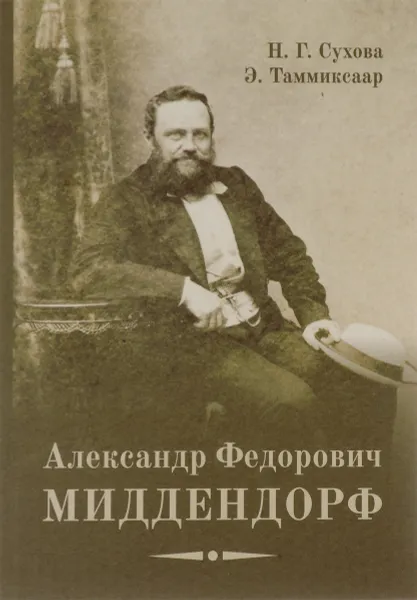 Н. Г. Сухова
Э. Таммиксаар

Александр Федорович
МИДДЕНДОРФ